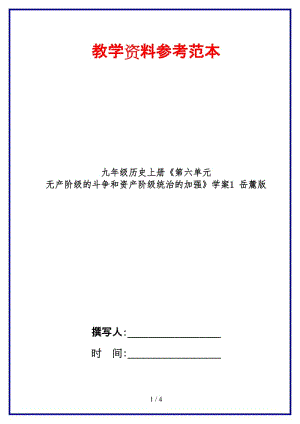 教学资料参考范本

九年级历史上册《第六单元 无产阶级的斗争和资产阶级统治的加强》学案1 岳麓版

撰写人:__________________

时　间:__________________

1 / 4